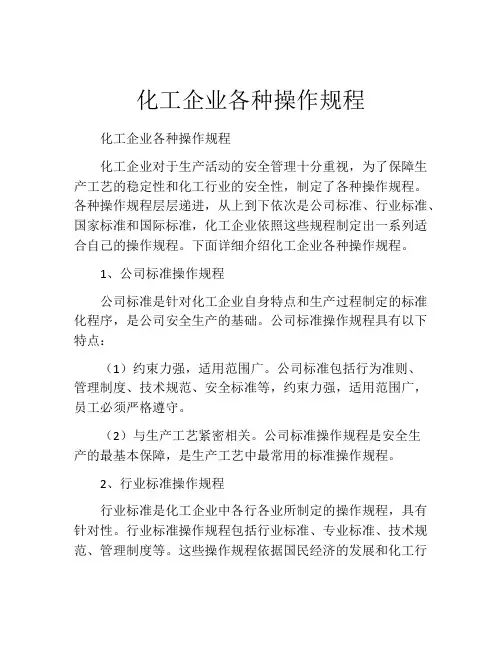 化工企业各种操作规程

化工企业各种操作规程

化工企业对于生产活动的安全管理十分重视，为了保障生产工艺的稳定性和化工行业的安全性，制定了各种操作规程。各种操作规程层层递进，从上到下依次是公司标准、行业标准、国家标准和国际标准，化工企业依照这些规程制定出一系列适合自己的操作规程。下面详细介绍化工企业各种操作规程。

1、公司标准操作规程

公司标准是针对化工企业自身特点和生产过程制定的标准化程序，是公司安全生产的基础。公司标准操作规程具有以下特点：

（1）约束力强，适用范围广。公司标准包括行为准则、管理制度、技术规范、安全标准等，约束力强，适用范围广，员工必须严格遵守。

（2）与生产工艺紧密相关。公司标准操作规程是安全生产的最基本保障，是生产工艺中最常用的标准操作规程。

2、行业标准操作规程

行业标准是化工企业中各行各业所制定的操作规程，具有针对性。行业标准操作规程包括行业标准、专业标准、技术规范、管理制度等。这些操作规程依据国民经济的发展和化工行